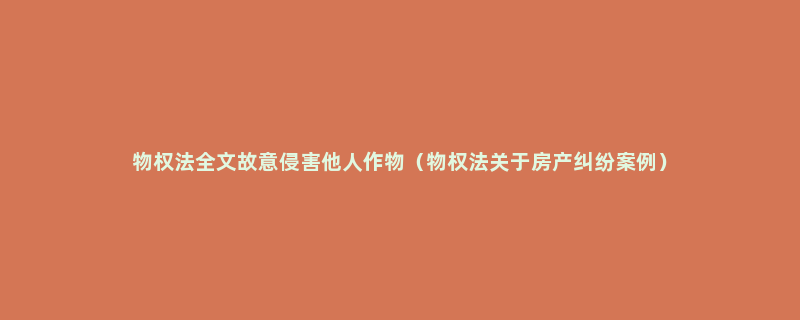 物权法全文故意侵害他人作物（物权法关于房产纠纷案例）